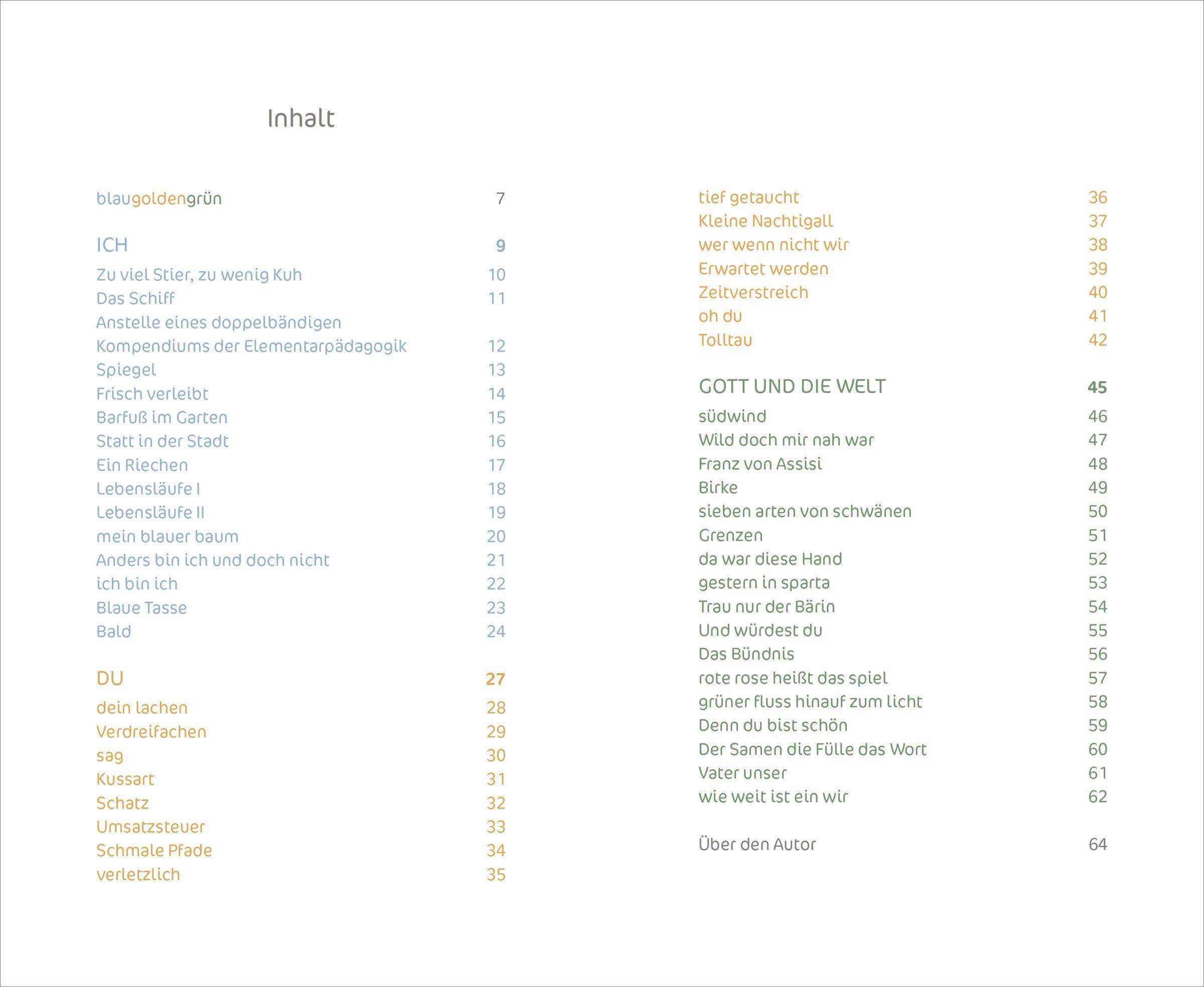 Inhalt

blaugoldengrün 7

ICH 9
Zu viel Stier, zu wenig Kuh 10
Das Schiff 11
Anstelle eines doppelbändigen
Kompendiums der Elementarpädagogik 12
Spiegel 13
Frisch verleibt 14
Barfuß im Garten 15
Statt in der Stadt 16
Ein Riechen 17
Lebensläufe I 18
Lebensläufe II 19
mein blauer baum 20
Anders bin ich und doch nicht 21
ich bin ich 22
Blaue Tasse 23
Bald 24

DU 27
dein lachen 28
Verdreifachen 29
sag 30
Kussart 31
Schatz 32
Umsatzsteuer 33
Schmale Pfade 34
verletzlich 35

tief getaucht 36
Kleine Nachtigall 37
wer wenn nicht wir 38
Erwartet werden 39
Zeitverstreich 40
oh du 41
Tolltau 42

GOTT UND DIE WELT 45
südwind 46
Wild doch mir nah war 47
Franz von Assisi 48
Birke 49
sieben arten von schwänen 50
Grenzen 51
da war diese Hand 52
gestern in sparta 53
Trau nur der Bärin 54
Und würdest du 55
Das Bündnis 56
rote rose heißt das spiel 57
grüner fluss hinauf zum licht 58
Denn du bist schön 59
Der Samen die Fülle das Wort 60
Vater unser 61
wie weit ist ein wir 62

Über den Autor 64